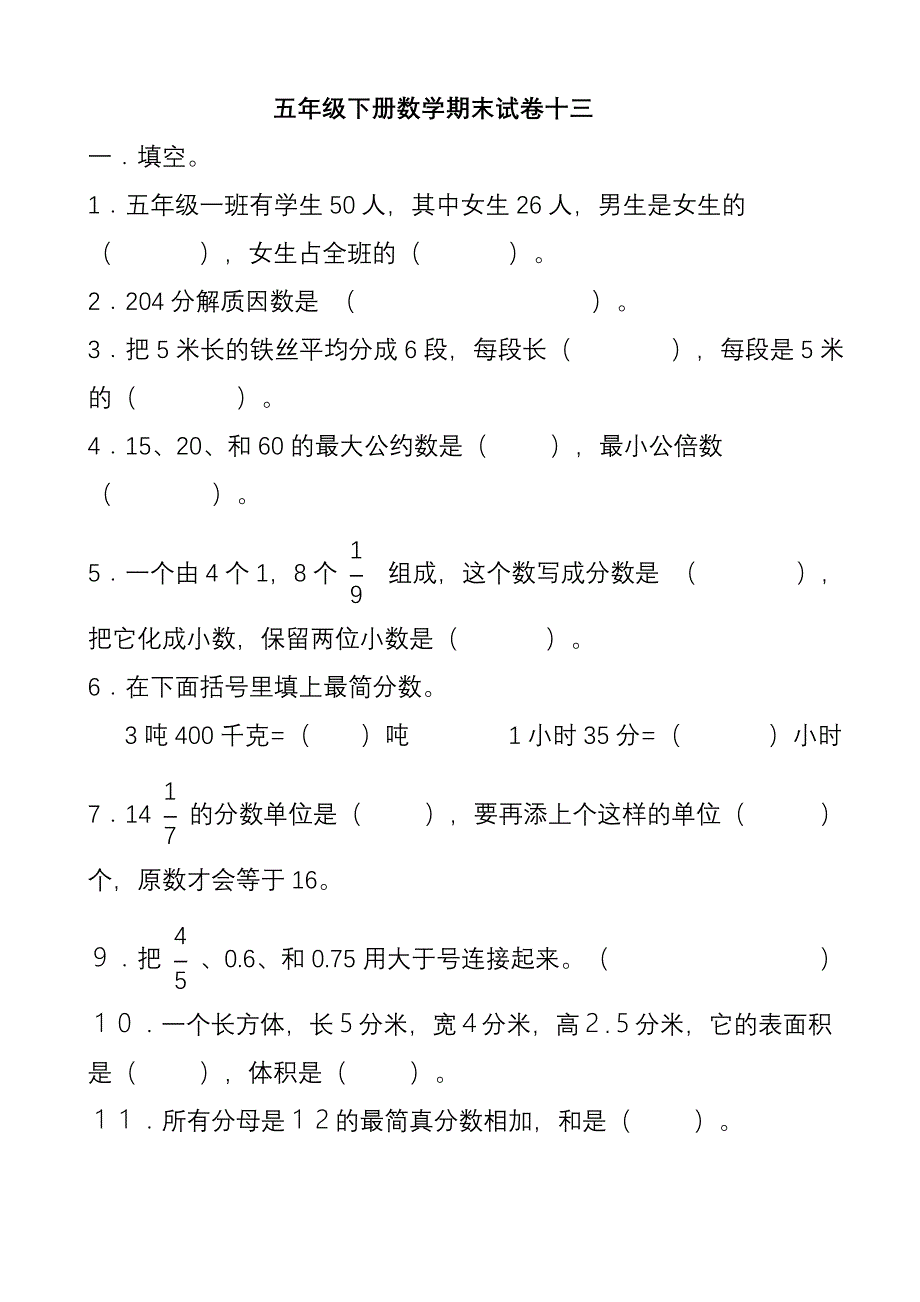 五年级下册数学期末试卷十三

一．填空。

1．五年级一班有学生 50 人，其中女生 26 人，男生是女生的（　　　），女生占全班的（　　　）。

2．204 分解质因数是 （　　　　　　　　）。

3．把 5 米长的铁丝平均分成 6 段，每段长（　　　　），每段是 5 米的（　　　　）。

4．15、20、和 60 的最大公约数是（　　　），最小公倍数（　　　　）。

5．一个由 4 个 1，8 个 $\frac{1}{9}$ 组成，这个数写成分数是 （　　　　），把它化成小数，保留两位小数是（　　　　）。

6．在下面括号里填上最简分数。

3 吨 400 千克=（　　）吨　　　　1 小时 35 分=（　　　　）小时

7．14 $\frac{1}{7}$ 的分数单位是（　　　），要再添上个这样的单位（　　　）个，原数才会等于 16。

９．把 $\frac{4}{5}$ 、0.6、和 0.75 用大于号连接起来。（　　　　　　　　　　　）

１０．一个长方体，长５分米，宽４分米，高２.５分米，它的表面积是（　　　），体积是（　　　）。

１１．所有分母是１２的最简真分数相加，和是（　　　）。